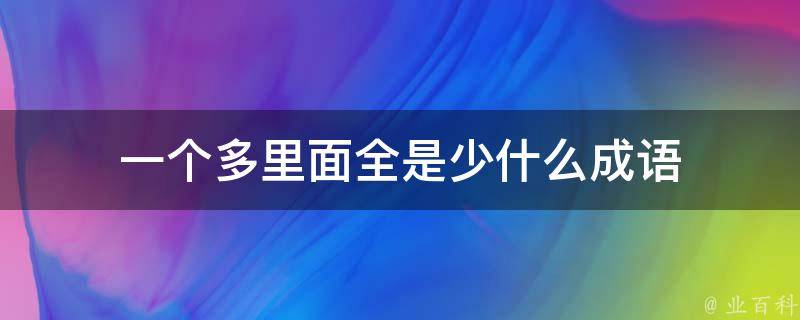 一个多里面全是少什么成语

@ 业百科